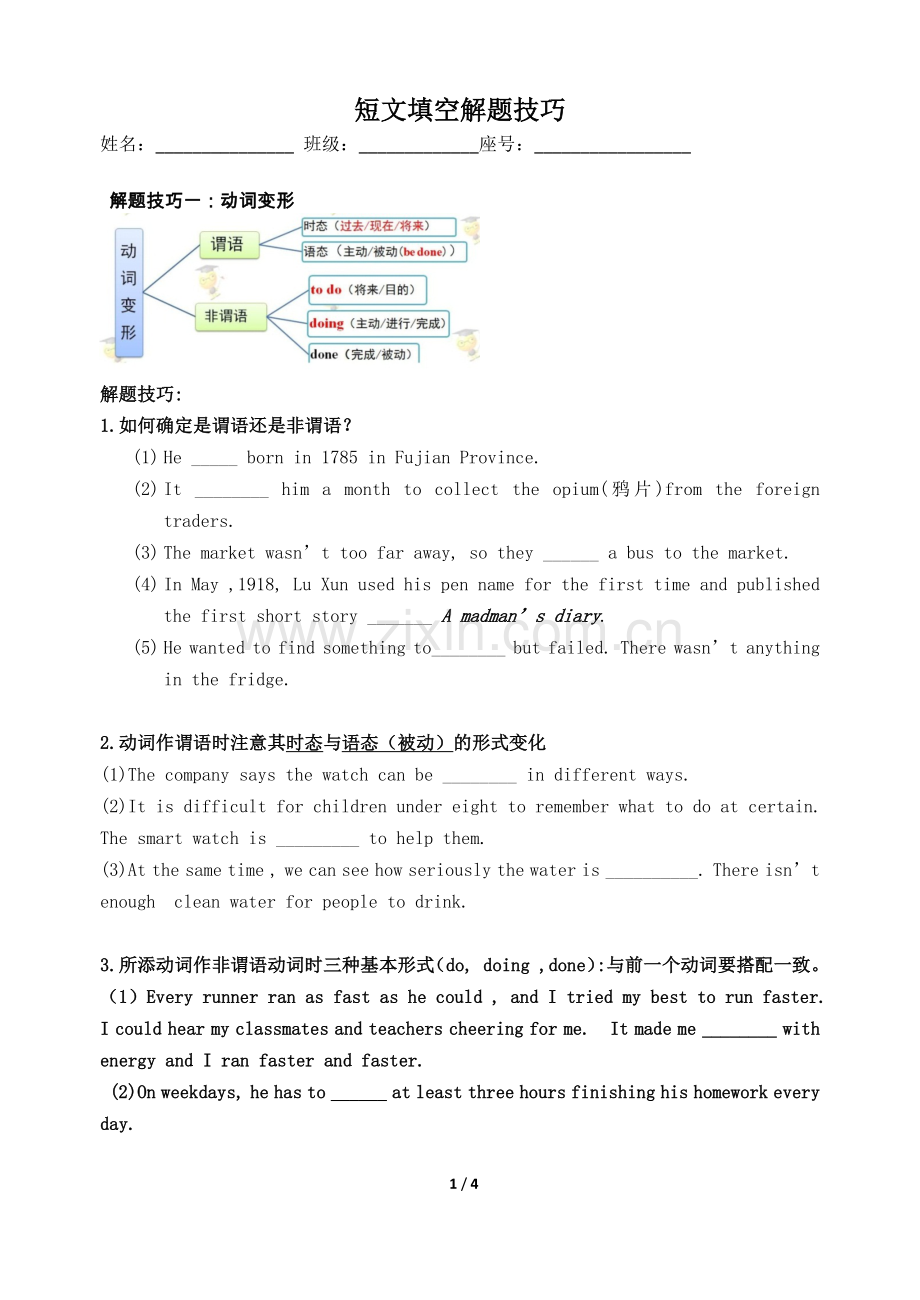 短文填空解题技巧

姓名：____ 班级：____座号：____

解题技巧一：动词变形

动词变形

谓语

时态（过去/现在/将来）

语态（主动/被动(be done)）

非谓语

to do（将来/目的）

doing（主动/进行/完成）

done（完成/被动）

解题技巧:

1.如何确定是谓语还是非谓语？

(1) He ____ born in 1785 in Fujian Province.

(2) It ____ him a month to collect the opium(鸦片)from the foreign traders.

(3) The market wasn't too far away, so they ____ a bus to the market.

(4) In May ,1918, Lu Xun used his pen name for the first time and published the first short story ____ A madman's diary.

(5) He wanted to find something to____ but failed. There wasn't anything in the fridge.

2.动词作谓语时注意其时态与语态（被动）的形式变化

(1)The company says the watch can be ____ in different ways.

(2)It is difficult for children under eight to remember what to do at certain. The smart watch is ____ to help them.

(3)At the same time , we can see how seriously the water is ____. There isn't enough clean water for people to drink.

3.所添动词作非谓语动词时三种基本形式(do, doing ,done):与前一个动词要搭配一致。

（1）Every runner ran as fast as he could , and I tried my best to run faster. I could hear my classmates and teachers cheering for me. It made me ____ with energy and I ran faster and faster.

(2)On weekdays, he has to ____ at least three hours finishing his homework every day.

1 / 4

www.zixin.com.cn